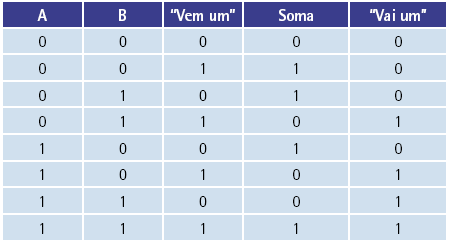 | A | B | "Vem um" | Soma | "Vai um" |
|---|---|---|---|---|
| 0 | 0 | 0 | 0 | 0 |
| 0 | 0 | 1 | 1 | 0 |
| 0 | 1 | 0 | 1 | 0 |
| 0 | 1 | 1 | 0 | 1 |
| 1 | 0 | 0 | 1 | 0 |
| 1 | 0 | 1 | 0 | 1 |
| 1 | 1 | 0 | 0 | 1 |
| 1 | 1 | 1 | 1 | 1 |